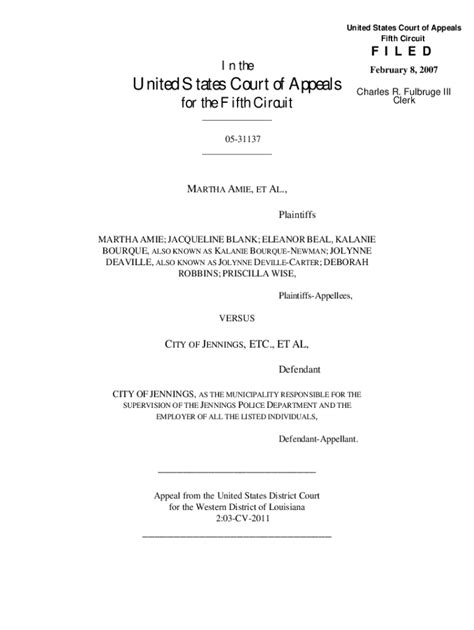 United States Court of Appeals
Fifth Circuit
F I L E D
February 8, 2007
Charles R. Fulbruge III
Clerk

In the
United States Court of Appeals
for the Fifth Circuit

05-31137

MARTHA AMIE, ET AL.,

Plaintiffs

MARTHA AMIE; JACQUELINE BLANK; ELEANOR BEAL, KALANIE BOURQUE, ALSO KNOWN AS KALANIE BOURQUE-NEWMAN; JOLYNNE DEAVILLE, ALSO KNOWN AS JOLYNNE DEVILLE-CARTER; DEBORAH ROBBINS; PRISCILLA WISE,

Plaintiffs-Appellees,

VERSUS

CITY OF JENNINGS, ETC., ET AL,

Defendant

CITY OF JENNINGS, AS THE MUNICIPALITY RESPONSIBLE FOR THE SUPERVISION OF THE JENNINGS POLICE DEPARTMENT AND THE EMPLOYER OF ALL THE LISTED INDIVIDUALS,

Defendant-Appellant.

Appeal from the United States District Court
for the Western District of Louisiana
2:03-CV-2011